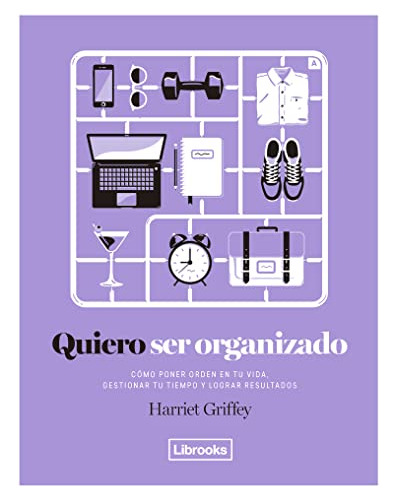 A

Quiero ser organizado

CÓMO PONER ORDEN EN TU VIDA, GESTIONAR TU TIEMPO Y LOGRAR RESULTADOS

Harriet Griffey

Librooks